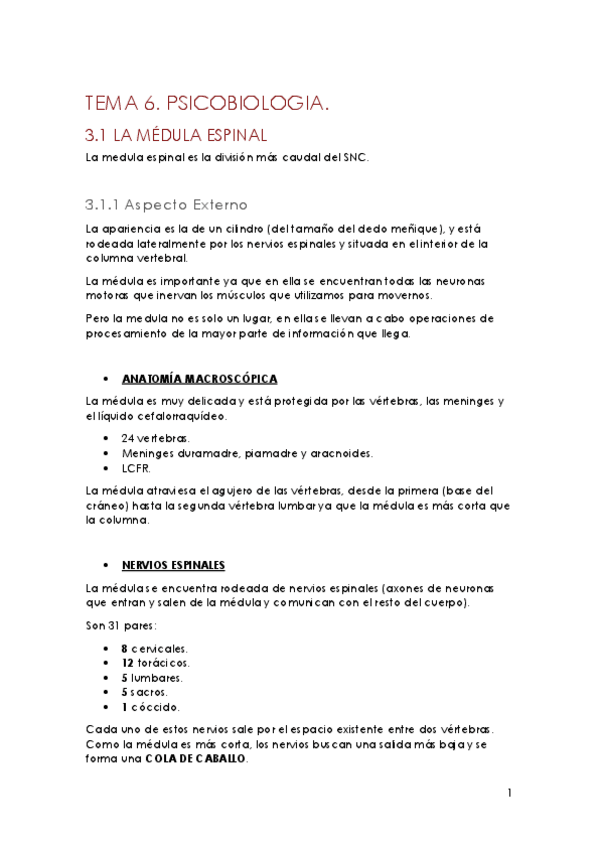 TEMA 6. PSICOBIOLOGIA.

3.1 LA MÉDULA ESPINAL

La medula espinal es la división más caudal del SNC.

3.1.1 Aspecto Externo

La apariencia es la de un cilindro (del tamaño del dedo meñique), y está rodeada lateralmente por los nervios espinales y situada en el interior de la columna vertebral.

La médula es importante ya que en ella se encuentran todas las neuronas motoras que inervan los músculos que utilizamos para movernos.

Pero la medula no es solo un lugar, en ella se llevan a cabo operaciones de procesamiento de la mayor parte de información que llega.

• ANATOMÍA MACROSCÓPICA

La médula es muy delicada y está protegida por las vértebras, las meninges y el líquido cefalorraquídeo.

• 24 vertebras.
• Meninges duramadre, piamadre y aracnoides.
• LCFR.

La médula atraviesa el agujero de las vértebras, desde la primera (base del cráneo) hasta la segunda vértebra lumbar ya que la médula es más corta que la columna.

• NERVIOS ESPINALES

La médula se encuentra rodeada de nervios espinales (axones de neuronas que entran y salen de la médula y comunican con el resto del cuerpo).

Son 31 pares:

• 8 cervicales.
• 12 torácicos.
• 5 lumbares.
• 5 sacros.
• 1 cóccido.

Cada uno de estos nervios sale por el espacio existente entre dos vértebras. Como la médula es más corta, los nervios buscan una salida más baja y se forma una COLA DE CABALLO.

1